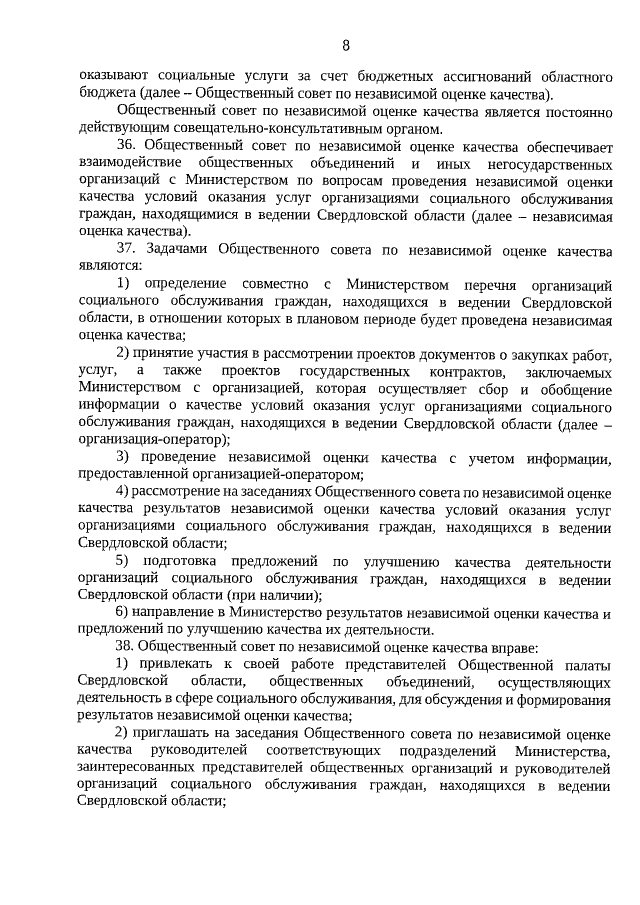 8

оказывают социальные услуги за счет бюджетных ассигнований областного бюджета (далее – Общественный совет по независимой оценке качества).

Общественный совет по независимой оценке качества является постоянно действующим совещательно-консультативным органом.

36. Общественный совет по независимой оценке качества обеспечивает взаимодействие общественных объединений и иных негосударственных организаций с Министерством по вопросам проведения независимой оценки качества условий оказания услуг организациями социального обслуживания граждан, находящимися в ведении Свердловской области (далее – независимая оценка качества).

37. Задачами Общественного совета по независимой оценке качества являются:

1) определение совместно с Министерством перечня организаций социального обслуживания граждан, находящихся в ведении Свердловской области, в отношении которых в плановом периоде будет проведена независимая оценка качества;

2) принятие участия в рассмотрении проектов документов о закупках работ, услуг, а также проектов государственных контрактов, заключаемых Министерством с организацией, которая осуществляет сбор и обобщение информации о качестве условий оказания услуг организациями социального обслуживания граждан, находящихся в ведении Свердловской области (далее – организация-оператор);

3) проведение независимой оценки качества с учетом информации, предоставленной организацией-оператором;

4) рассмотрение на заседаниях Общественного совета по независимой оценке качества результатов независимой оценки качества условий оказания услуг организациями социального обслуживания граждан, находящихся в ведении Свердловской области;

5) подготовка предложений по улучшению качества деятельности организаций социального обслуживания граждан, находящихся в ведении Свердловской области (при наличии);

6) направление в Министерство результатов независимой оценки качества и предложений по улучшению качества их деятельности.

38. Общественный совет по независимой оценке качества вправе:

1) привлекать к своей работе представителей Общественной палаты Свердловской области, общественных объединений, осуществляющих деятельность в сфере социального обслуживания, для обсуждения и формирования результатов независимой оценки качества;

2) приглашать на заседания Общественного совета по независимой оценке качества руководителей соответствующих подразделений Министерства, заинтересованных представителей общественных организаций и руководителей организаций социального обслуживания граждан, находящихся в ведении Свердловской области;